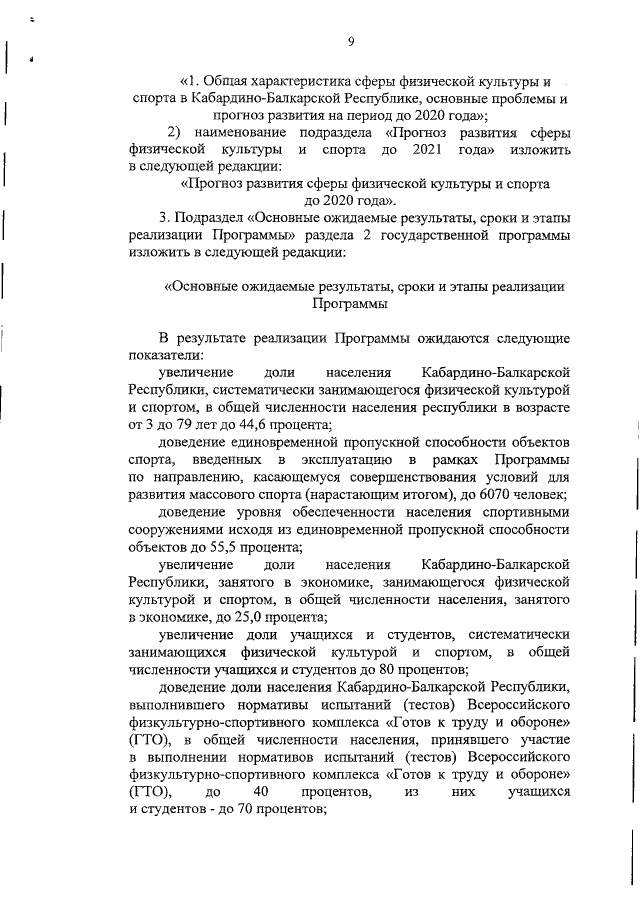 9

«1. Общая характеристика сферы физической культуры и спорта в Кабардино-Балкарской Республике, основные проблемы и прогноз развития на период до 2020 года»;

2) наименование подраздела «Прогноз развития сферы физической культуры и спорта до 2021 года» изложить в следующей редакции:

«Прогноз развития сферы физической культуры и спорта до 2020 года».

3. Подраздел «Основные ожидаемые результаты, сроки и этапы реализации Программы» раздела 2 государственной программы изложить в следующей редакции:

«Основные ожидаемые результаты, сроки и этапы реализации Программы

В результате реализации Программы ожидаются следующие показатели:

увеличение доли населения Кабардино-Балкарской Республики, систематически занимающегося физической культурой и спортом, в общей численности населения республики в возрасте от 3 до 79 лет до 44,6 процента;

доведение единовременной пропускной способности объектов спорта, введенных в эксплуатацию в рамках Программы по направлению, касающемуся совершенствования условий для развития массового спорта (нарастающим итогом), до 6070 человек;

доведение уровня обеспеченности населения спортивными сооружениями исходя из единовременной пропускной способности объектов до 55,5 процента;

увеличение доли населения Кабардино-Балкарской Республики, занятого в экономике, занимающегося физической культурой и спортом, в общей численности населения, занятого в экономике, до 25,0 процента;

увеличение доли учащихся и студентов, систематически занимающихся физической культурой и спортом, в общей численности учащихся и студентов до 80 процентов;

доведение доли населения Кабардино-Балкарской Республики, выполнившего нормативы испытаний (тестов) Всероссийского физкультурно-спортивного комплекса «Готов к труду и обороне» (ГТО), в общей численности населения, принявшего участие в выполнении нормативов испытаний (тестов) Всероссийского физкультурно-спортивного комплекса «Готов к труду и обороне» (ГТО), до 40 процентов, из них учащихся и студентов - до 70 процентов;